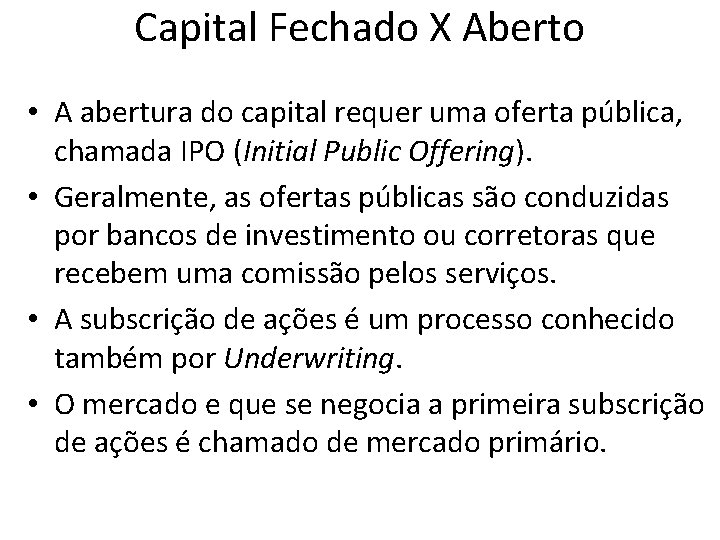 Capital Fechado X Aberto

• A abertura do capital requer uma oferta pública, chamada IPO (Initial Public Offering).
• Geralmente, as ofertas públicas são conduzidas por bancos de investimento ou corretoras que recebem uma comissão pelos serviços.
• A subscrição de ações é um processo conhecido também por Underwriting.
• O mercado e que se negocia a primeira subscrição de ações é chamado de mercado primário.